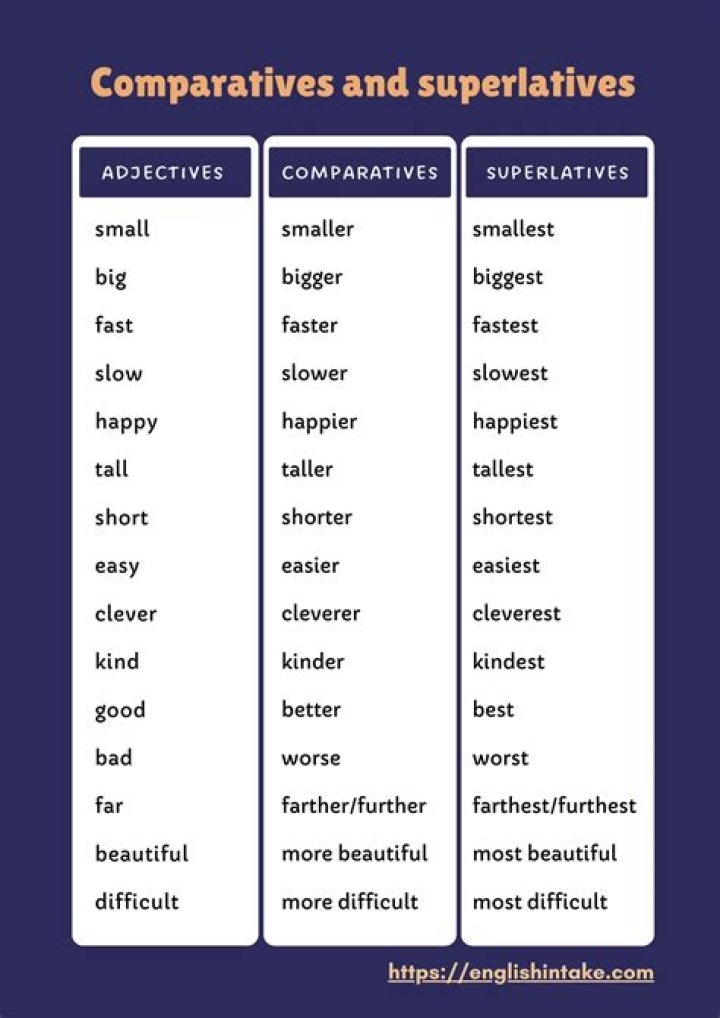 Comparatives and superlatives

| ADJECTIVES | COMPARATIVES | SUPERLATIVES |
|---|---|---|
| small | smaller | smallest |
| big | bigger | biggest |
| fast | faster | fastest |
| slow | slower | slowest |
| happy | happier | happiest |
| tall | taller | tallest |
| short | shorter | shortest |
| easy | easier | easiest |
| clever | cleverer | cleverest |
| kind | kinder | kindest |
| good | better | best |
| bad | worse | worst |
| far | farther/further | farthest/furthest |
| beautiful | more beautiful | most beautiful |
| difficult | more difficult | most difficult |

https://englishintake.com